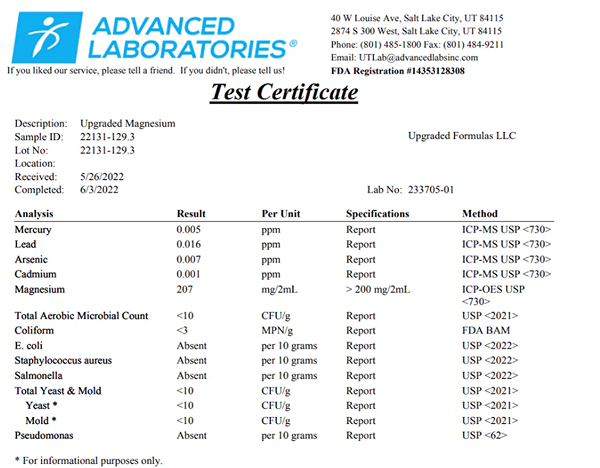 ADVANCED LABORATORIES®

If you liked our service, please tell a friend. If you didn't, please tell us!

40 W Louise Ave, Salt Lake City, UT 84115
2874 S 300 West, Salt Lake City, UT 84115
Phone: (801) 485-1800 Fax: (801) 484-9211
Email: UTLab@advancedlabsinc.com
FDA Registration #14353128308

Test Certificate

Description: Upgraded Magnesium
Sample ID: 22131-129.3
Lot No: 22131-129.3
Location:
Received: 5/26/2022
Completed: 6/3/2022

Upgraded Formulas LLC

Lab No: 233705-01

| Analysis | Result | Per Unit | Specifications | Method |
|---|---|---|---|---|
| Mercury | 0.005 | ppm | Report | ICP-MS USP <730> |
| Lead | 0.016 | ppm | Report | ICP-MS USP <730> |
| Arsenic | 0.007 | ppm | Report | ICP-MS USP <730> |
| Cadmium | 0.001 | ppm | Report | ICP-MS USP <730> |
| Magnesium | 207 | mg/2mL | > 200 mg/2mL | ICP-OES USP <730> |
| Total Aerobic Microbial Count | <10 | CFU/g | Report | USP <2021> |
| Coliform | <3 | MPN/g | Report | FDA BAM |
| E. coli | Absent | per 10 grams | Report | USP <2022> |
| Staphylococcus aureus | Absent | per 10 grams | Report | USP <2022> |
| Salmonella | Absent | per 10 grams | Report | USP <2022> |
| Total Yeast & Mold | <10 | CFU/g | Report | USP <2021> |
| Yeast * | <10 | CFU/g | Report | USP <2021> |
| Mold * | <10 | CFU/g | Report | USP <2021> |
| Pseudomonas | Absent | per 10 grams | Report | USP <62> |

* For informational purposes only.